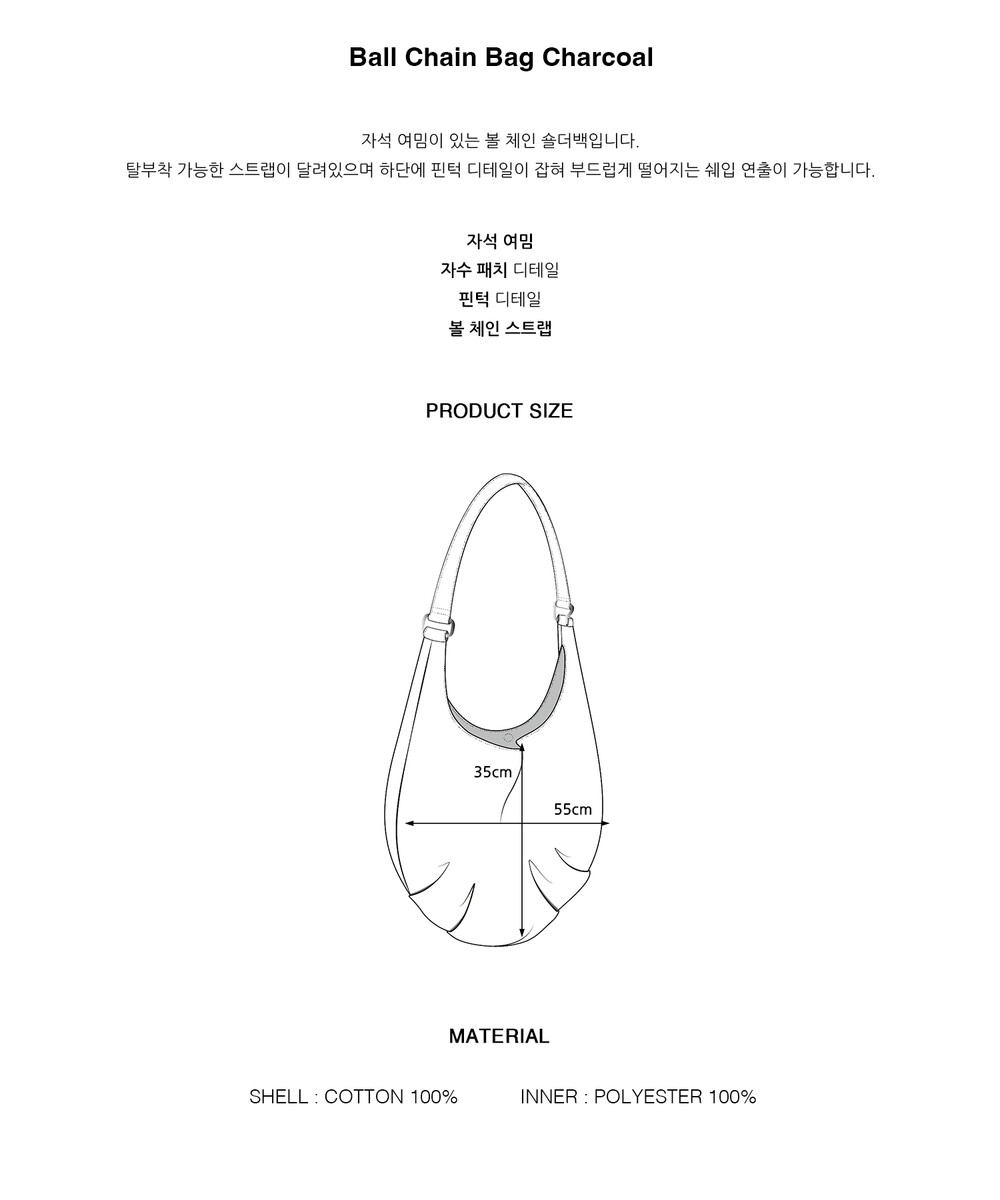 Ball Chain Bag Charcoal

자석 여밈이 있는 볼 체인 숄더백입니다.
탈부착 가능한 스트랩이 달려있으며 하단에 핀턱 디테일이 잡혀 부드럽게 떨어지는 쉐입 연출이 가능합니다.

자석 여밈
자수 패치 디테일
핀턱 디테일
볼 체인 스트랩

PRODUCT SIZE

35cm
55cm

MATERIAL

SHELL : COTTON 100%
INNER : POLYESTER 100%